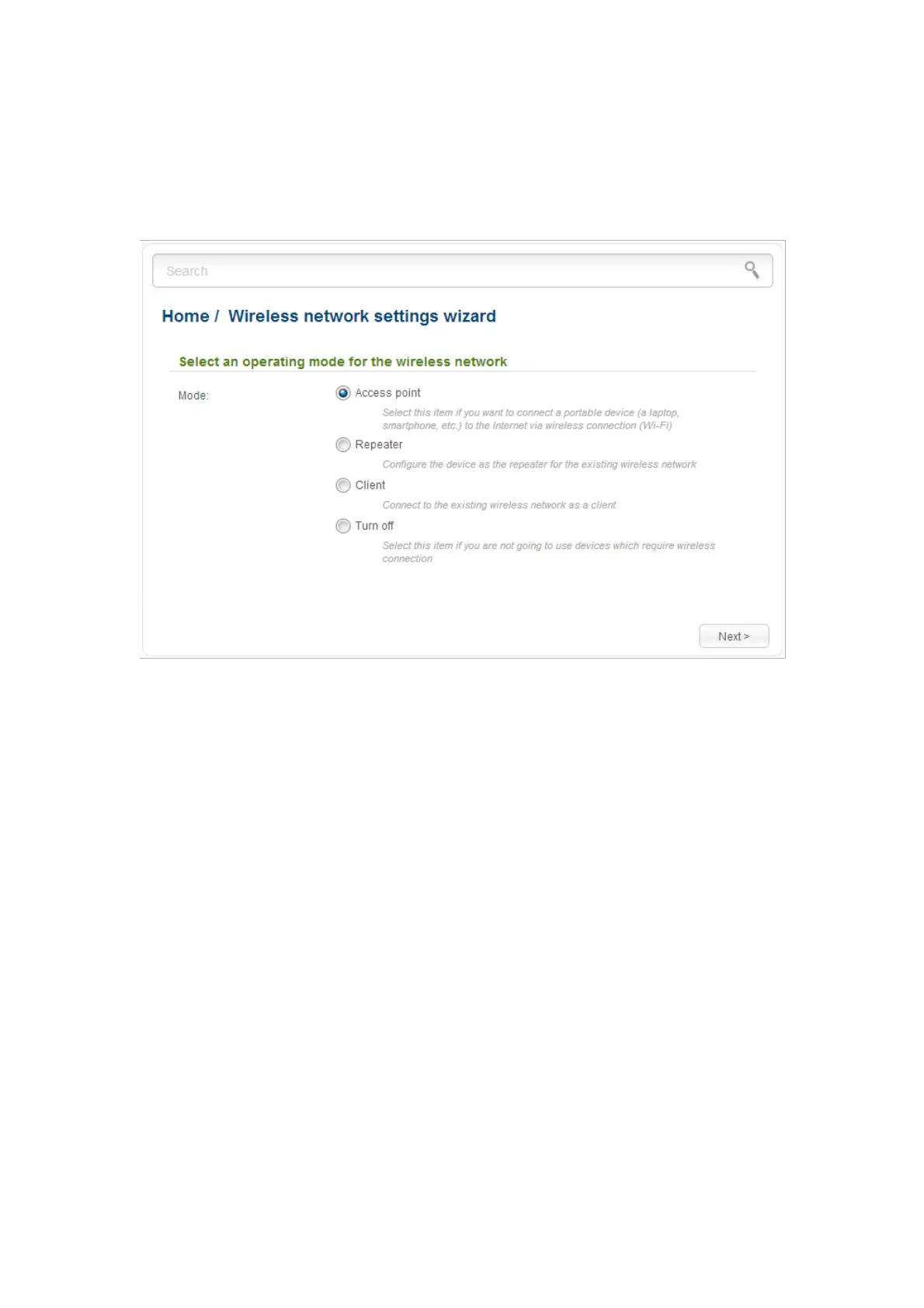 Search

Home / Wireless network settings wizard

Select an operating mode for the wireless network

Mode:

Access point

Select this item if you want to connect a portable device (a laptop, smartphone, etc.) to the Internet via wireless connection (Wi-Fi)

Repeater

Configure the device as the repeater for the existing wireless network

Client

Connect to the existing wireless network as a client

Turn off

Select this item if you are not going to use devices which require wireless connection

Next >